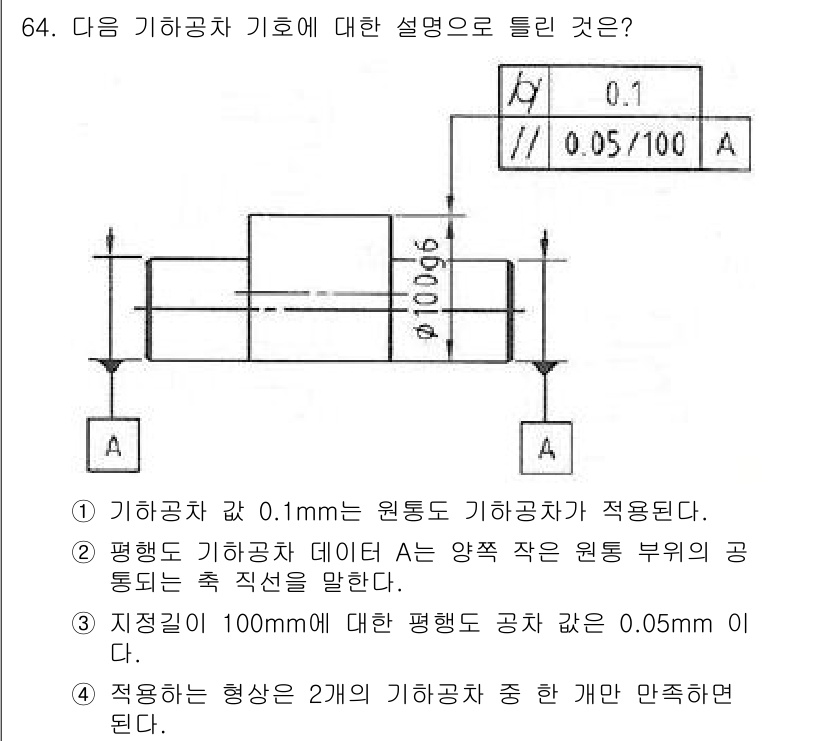 64. 다음 기하공차 기호에 대한 설명으로 틀린 것은?

| ⌭ | 0.1 | |
|---|---|---|
| // | 0.05/100 | A |

$\phi 100g6$

A

A

① 기하공차 값 0.1mm는 원통도 기하공차가 적용된다.

② 평행도 기하공차 데이터 A는 양쪽 작은 원통 부위의 공통되는 축 직선을 말한다.

③ 지정길이 100mm에 대한 평행도 공차 값은 0.05mm 이다.

④ 적용하는 형상은 2개의 기하공차 중 한 개만 만족하면 된다.